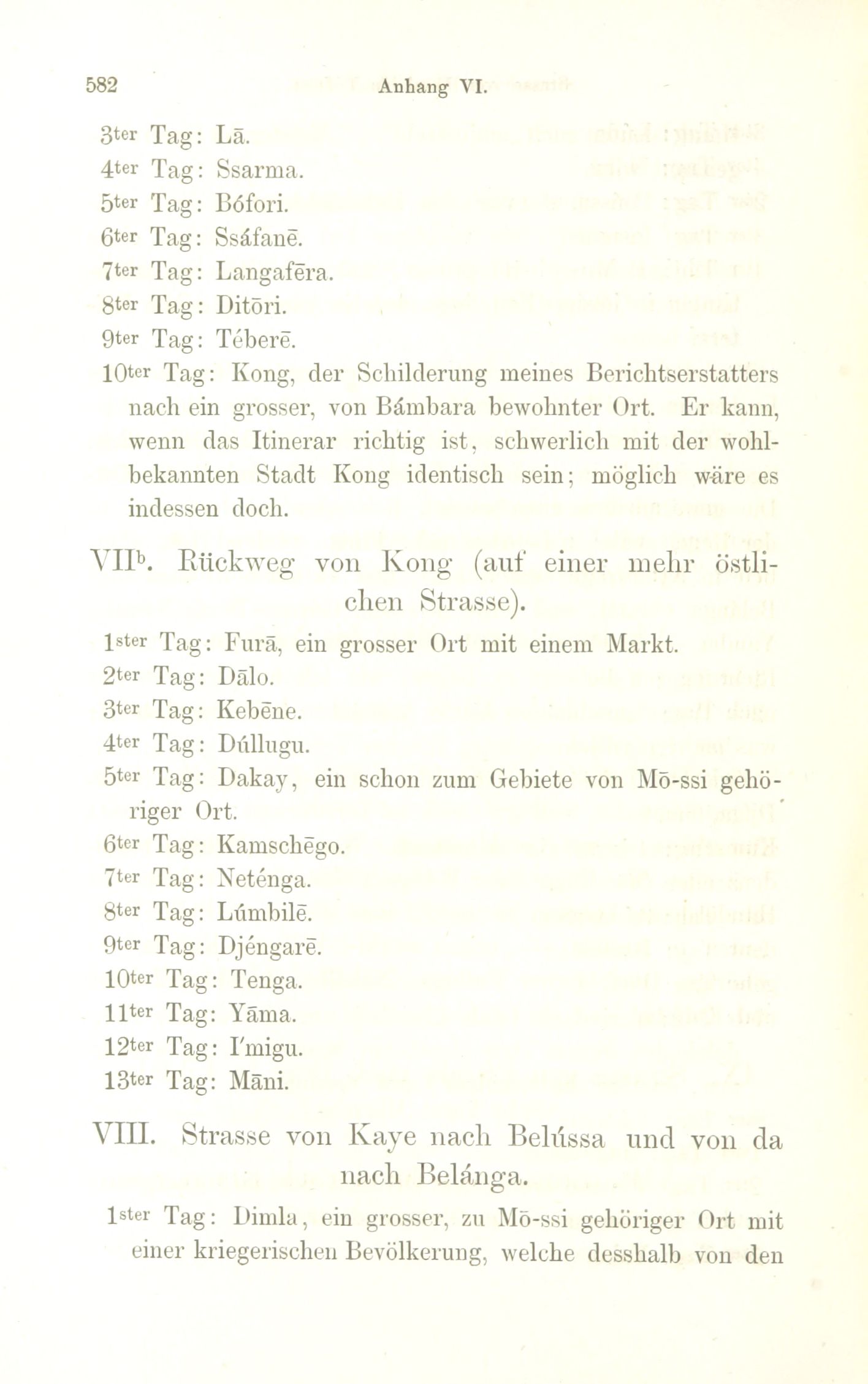 582 Anhang VI.

3ter Tag: Lā.
4ter Tag: Ssarma.
5ter Tag: Bófori.
6ter Tag: Ssáfanē.
7ter Tag: Langafēra.
8ter Tag: Ditōri.
9ter Tag: Téberē.
10ter Tag: Kong, der Schilderung meines Berichtserstatters nach ein grosser, von Bámbara bewohnter Ort. Er kann, wenn das Itinerar richtig ist, schwerlich mit der wohlbekannten Stadt Kong identisch sein; möglich wäre es indessen doch.

VIIb. Rückweg von Kong (auf einer mehr östlichen Strasse).

1ster Tag: Furā, ein grosser Ort mit einem Markt.
2ter Tag: Dālo.
3ter Tag: Kebēne.
4ter Tag: Dúllugu.
5ter Tag: Dakay, ein schon zum Gebiete von Mō-ssi gehöriger Ort.
6ter Tag: Kamschēgo.
7ter Tag: Neténga.
8ter Tag: Lúmbilē.
9ter Tag: Djéngarē.
10ter Tag: Tenga.
11ter Tag: Yāma.
12ter Tag: I'migu.
13ter Tag: Māni.

VIII. Strasse von Kaye nach Belússa und von da nach Belánga.

1ster Tag: Dimla, ein grosser, zu Mō-ssi gehöriger Ort mit einer kriegerischen Bevölkerung, welche desshalb von den